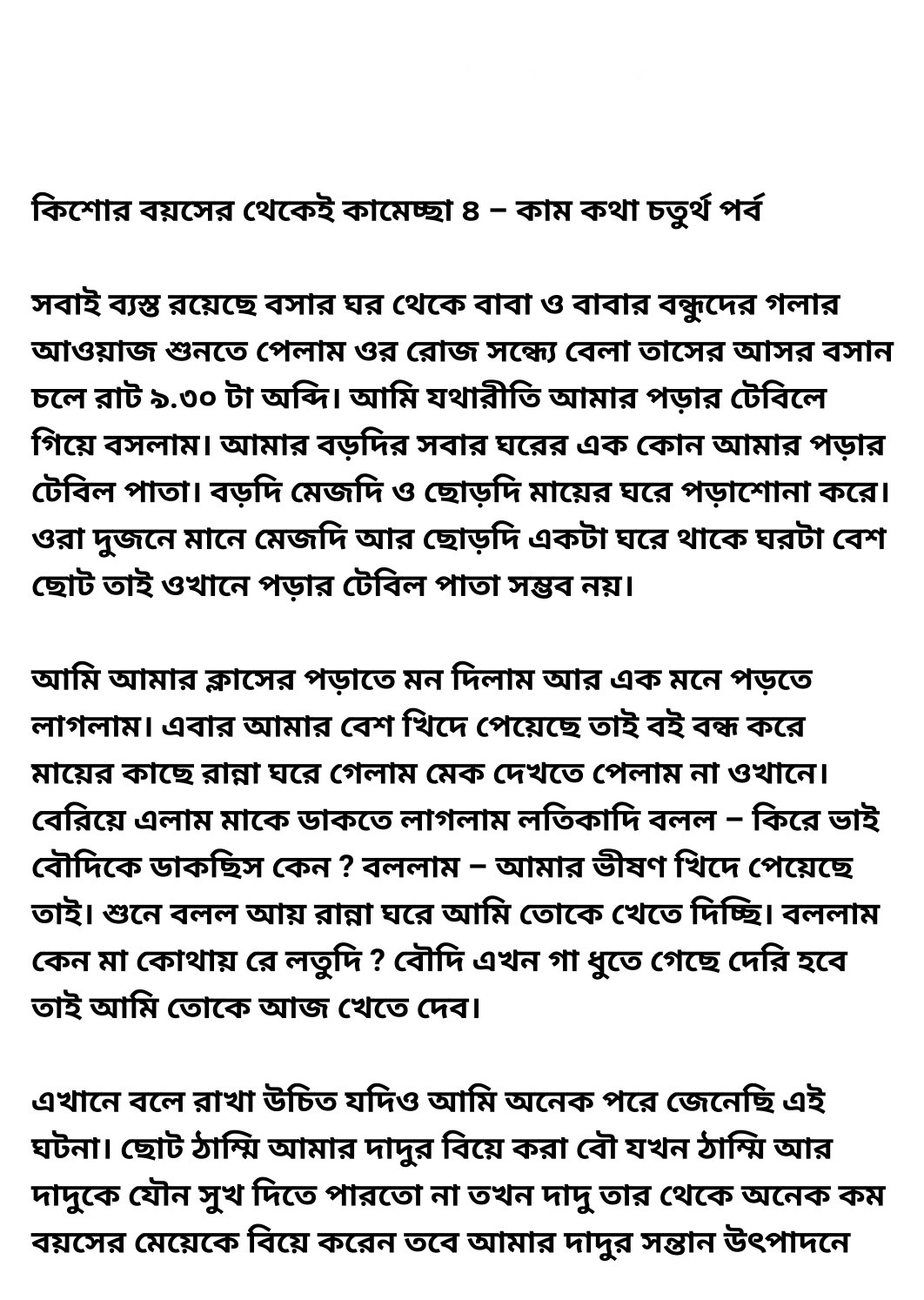 কিশোর বয়সের থেকেই কামেচ্ছা ৪ – কাম কথা চতুর্থ পর্ব

সবাই ব্যস্ত রয়েছে বসার ঘর থেকে বাবা ও বাবার বন্ধুদের গলার আওয়াজ শুনতে পেলাম ওর রোজ সন্ধ্যে বেলা তাসের আসর বসান চলে রাট ৯.৩০ টা অব্দি। আমি যথারীতি আমার পড়ার টেবিলে গিয়ে বসলাম। আমার বড়দির সবার ঘরের এক কোন আমার পড়ার টেবিল পাতা। বড়দি মেজদি ও ছোড়দি মায়ের ঘরে পড়াশোনা করে। ওরা দুজনে মানে মেজদি আর ছোড়দি একটা ঘরে থাকে ঘরটা বেশ ছোট তাই ওখানে পড়ার টেবিল পাতা সম্ভব নয়।

আমি আমার ক্লাসের পড়াতে মন দিলাম আর এক মনে পড়তে লাগলাম। এবার আমার বেশ খিদে পেয়েছে তাই বই বন্ধ করে মায়ের কাছে রান্না ঘরে গেলাম মেক দেখতে পেলাম না ওখানে। বেরিয়ে এলাম মাকে ডাকতে লাগলাম লতিকাদি বলল – কিরে ভাই বৌদিকে ডাকছিস কেন ? বললাম – আমার ভীষণ খিদে পেয়েছে তাই। শুনে বলল আয় রান্না ঘরে আমি তোকে খেতে দিচ্ছি। বললাম কেন মা কোথায় রে লতুদি ? বৌদি এখন গা ধুতে গেছে দেরি হবে তাই আমি তোকে আজ খেতে দেব।

এখানে বলে রাখা উচিত যদিও আমি অনেক পরে জেনেছি এই ঘটনা। ছোট ঠাম্মি আমার দাদুর বিয়ে করা বৌ যখন ঠাম্মি আর দাদুকে যৌন সুখ দিতে পারতো না তখন দাদু তার থেকে অনেক কম বয়সের মেয়েকে বিয়ে করেন তবে আমার দাদুর সন্তান উৎপাদনে